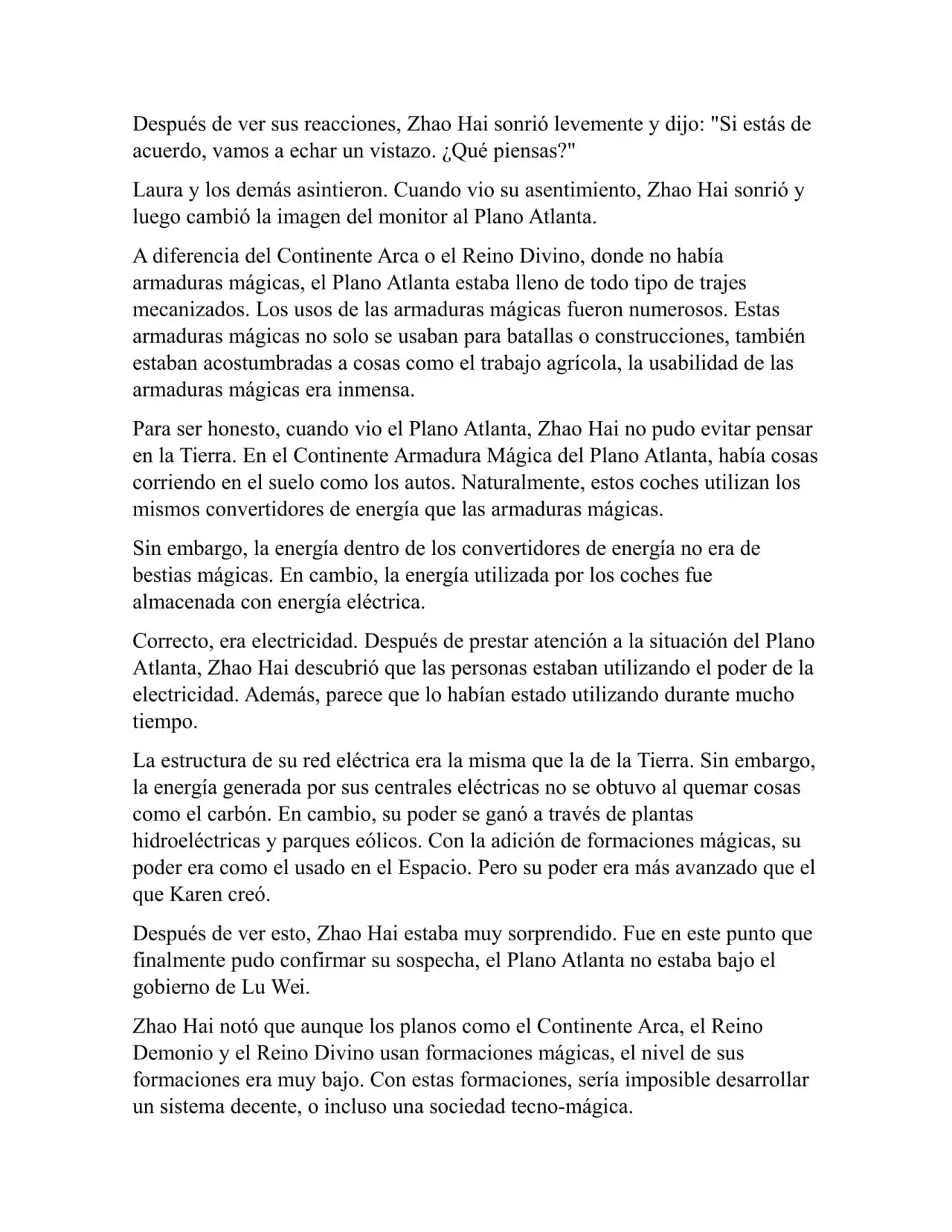 Después de ver sus reacciones, Zhao Hai sonrió levemente y dijo: "Si estás de acuerdo, vamos a echar un vistazo. ¿Qué piensas?"

Laura y los demás asintieron. Cuando vio su asentimiento, Zhao Hai sonrió y luego cambió la imagen del monitor al Plano Atlanta.

A diferencia del Continente Arca o el Reino Divino, donde no había armaduras mágicas, el Plano Atlanta estaba lleno de todo tipo de trajes mecanizados. Los usos de las armaduras mágicas fueron numerosos. Estas armaduras mágicas no solo se usaban para batallas o construcciones, también estaban acostumbradas a cosas como el trabajo agrícola, la usabilidad de las armaduras mágicas era inmensa.

Para ser honesto, cuando vio el Plano Atlanta, Zhao Hai no pudo evitar pensar en la Tierra. En el Continente Armadura Mágica del Plano Atlanta, había cosas corriendo en el suelo como los autos. Naturalmente, estos coches utilizan los mismos convertidores de energía que las armaduras mágicas.

Sin embargo, la energía dentro de los convertidores de energía no era de bestias mágicas. En cambio, la energía utilizada por los coches fue almacenada con energía eléctrica.

Correcto, era electricidad. Después de prestar atención a la situación del Plano Atlanta, Zhao Hai descubrió que las personas estaban utilizando el poder de la electricidad. Además, parece que lo habían estado utilizando durante mucho tiempo.

La estructura de su red eléctrica era la misma que la de la Tierra. Sin embargo, la energía generada por sus centrales eléctricas no se obtuvo al quemar cosas como el carbón. En cambio, su poder se ganó a través de plantas hidroeléctricas y parques eólicos. Con la adición de formaciones mágicas, su poder era como el usado en el Espacio. Pero su poder era más avanzado que el que Karen creó.

Después de ver esto, Zhao Hai estaba muy sorprendido. Fue en este punto que finalmente pudo confirmar su sospecha, el Plano Atlanta no estaba bajo el gobierno de Lu Wei.

Zhao Hai notó que aunque los planos como el Continente Arca, el Reino Demonio y el Reino Divino usan formaciones mágicas, el nivel de sus formaciones era muy bajo. Con estas formaciones, sería imposible desarrollar un sistema decente, o incluso una sociedad tecno-mágica.